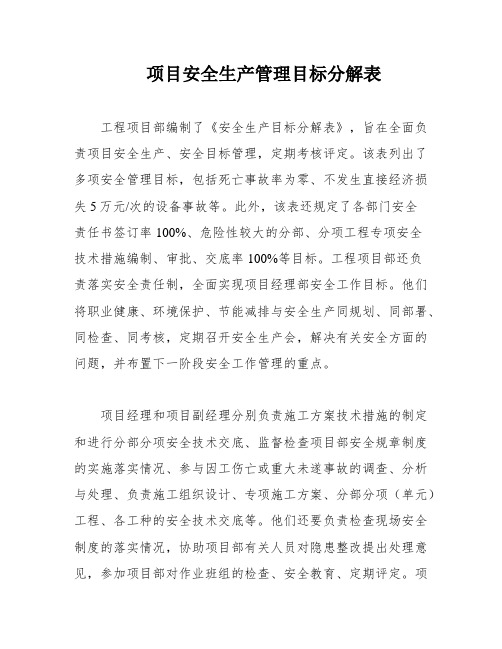 项目安全生产管理目标分解表

工程项目部编制了《安全生产目标分解表》，旨在全面负责项目安全生产、安全目标管理，定期考核评定。该表列出了多项安全管理目标，包括死亡事故率为零、不发生直接经济损失5万元/次的设备事故等。此外，该表还规定了各部门安全责任书签订率100%、危险性较大的分部、分项工程专项安全技术措施编制、审批、交底率100%等目标。工程项目部还负责落实安全责任制，全面实现项目经理部安全工作目标。他们将职业健康、环境保护、节能减排与安全生产同规划、同部署、同检查、同考核，定期召开安全生产会，解决有关安全方面的问题，并布置下一阶段安全工作管理的重点。

项目经理和项目副经理分别负责施工方案技术措施的制定和进行分部分项安全技术交底、监督检查项目部安全规章制度的实施落实情况、参与因工伤亡或重大未遂事故的调查、分析与处理、负责施工组织设计、专项施工方案、分部分项（单元）工程、各工种的安全技术交底等。他们还要负责检查现场安全制度的落实情况，协助项目部有关人员对隐患整改提出处理意见，参加项目部对作业班组的检查、安全教育、定期评定。项